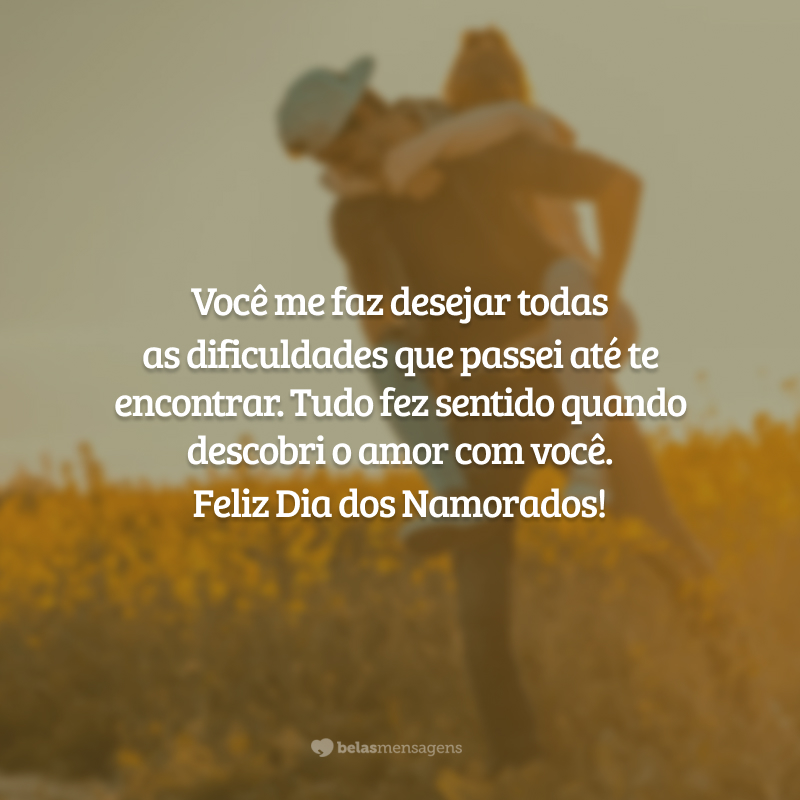 Você me faz desejar todas as dificuldades que passei até te encontrar. Tudo fez sentido quando descobri o amor com você.
Feliz Dia dos Namorados!

belasmensagens